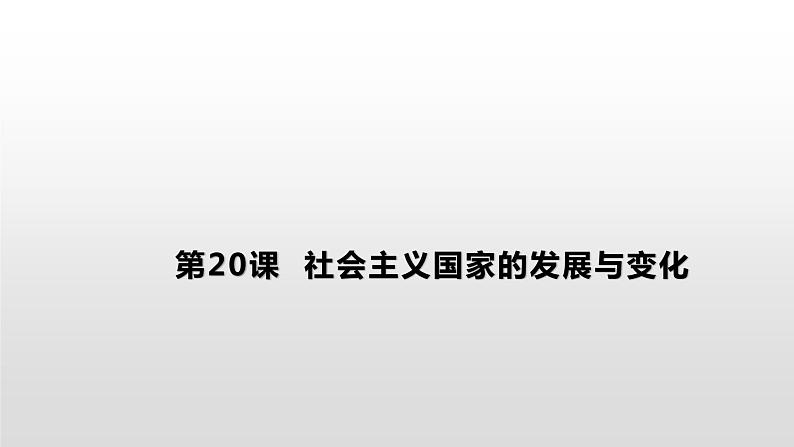 第20课 社会主义国家的发展与变化